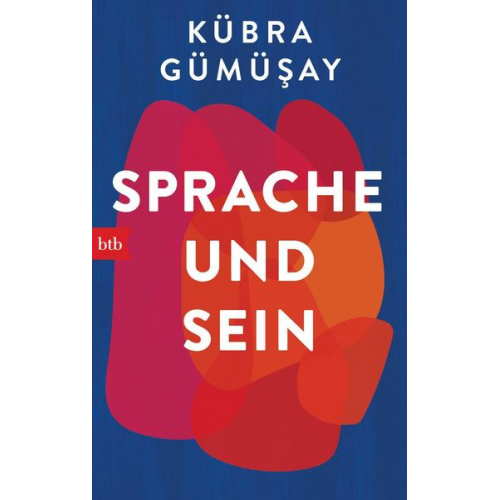 KÜBRA
GÜMÜŞAY

SPRACHE
UND
SEIN

btb